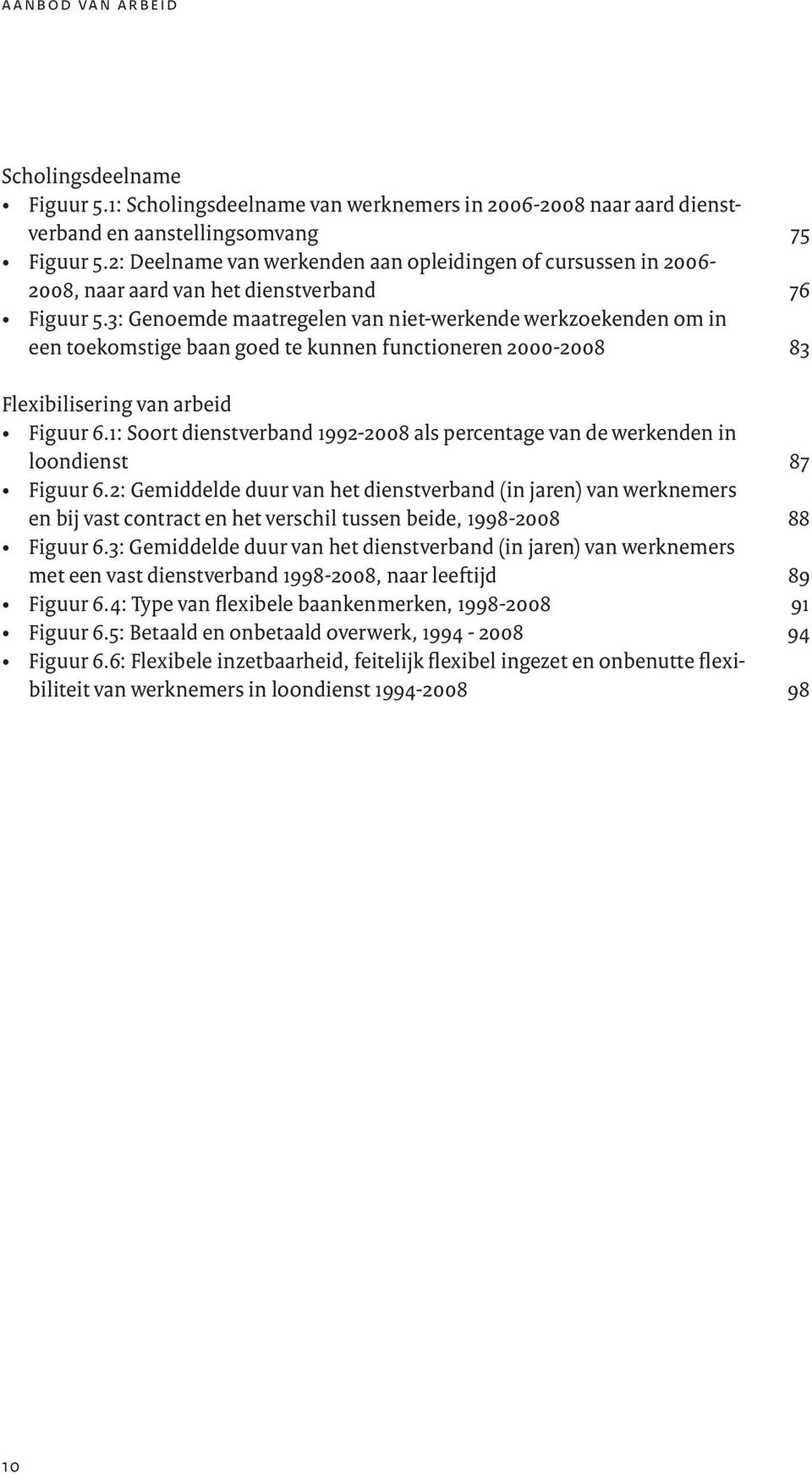 AANBOD VAN ARBEID

Scholingsdeelname
• Figuur 5.1: Scholingsdeelname van werknemers in 2006-2008 naar aard dienstverband en aanstellingsomvang 75
• Figuur 5.2: Deelname van werkenden aan opleidingen of cursussen in 2006-2008, naar aard van het dienstverband 76
• Figuur 5.3: Genoemde maatregelen van niet-werkende werkzoekenden om in een toekomstige baan goed te kunnen functioneren 2000-2008 83

Flexibilisering van arbeid
• Figuur 6.1: Soort dienstverband 1992-2008 als percentage van de werkenden in loondienst 87
• Figuur 6.2: Gemiddelde duur van het dienstverband (in jaren) van werknemers en bij vast contract en het verschil tussen beide, 1998-2008 88
• Figuur 6.3: Gemiddelde duur van het dienstverband (in jaren) van werknemers met een vast dienstverband 1998-2008, naar leeftijd 89
• Figuur 6.4: Type van flexibele baankenmerken, 1998-2008 91
• Figuur 6.5: Betaald en onbetaald overwerk, 1994 - 2008 94
• Figuur 6.6: Flexibele inzetbaarheid, feitelijk flexibel ingezet en onbenutte flexibiliteit van werknemers in loondienst 1994-2008 98

10